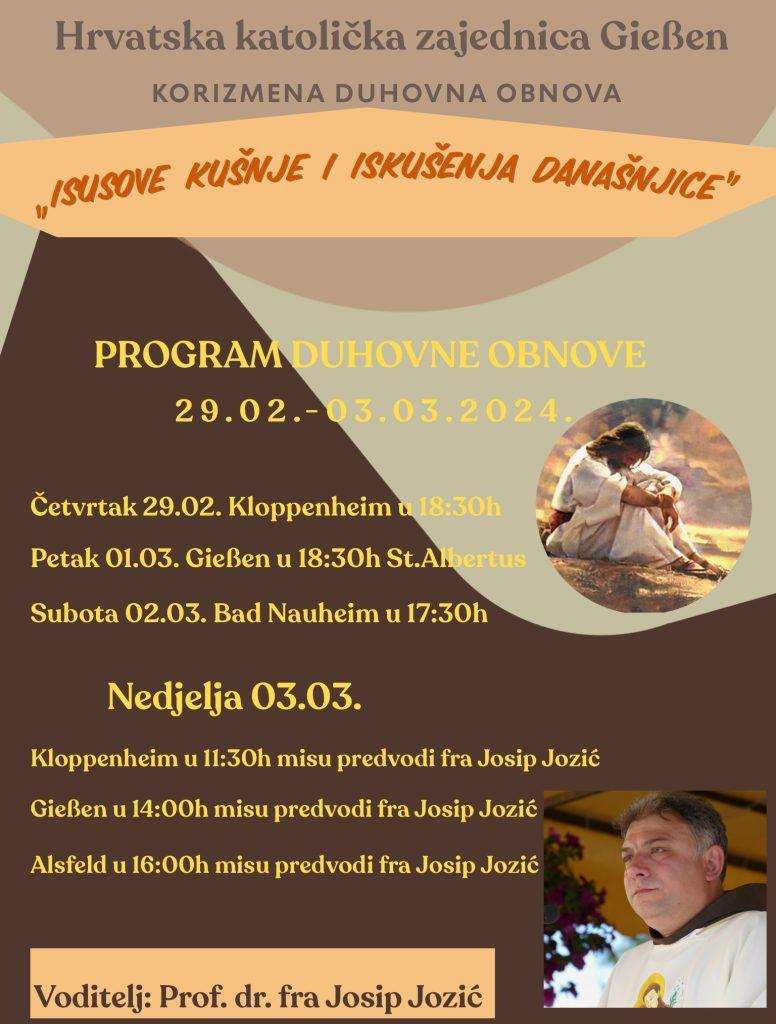 Hrvatska katolička zajednica Gießen

KORIZMENA DUHOVNA OBNOVA

„ISUSOVE KUŠNJE I ISKUŠENJA DANAŠNJICE"

PROGRAM DUHOVNE OBNOVE

29.02.-03.03.2024.

Četvrtak 29.02. Kloppenheim u 18:30h

Petak 01.03. Gießen u 18:30h St.Albertus

Subota 02.03. Bad Nauheim u 17:30h

Nedjelja 03.03.

Kloppenheim u 11:30h misu predvodi fra Josip Jozić

Gießen u 14:00h misu predvodi fra Josip Jozić

Alsfeld u 16:00h misu predvodi fra Josip Jozić

Voditelj: Prof. dr. fra Josip Jozić